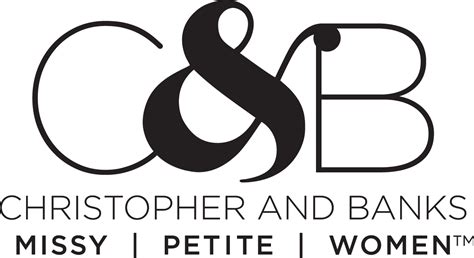 C&B
CHRISTOPHER AND BANKS
MISSY | PETITE | WOMEN™